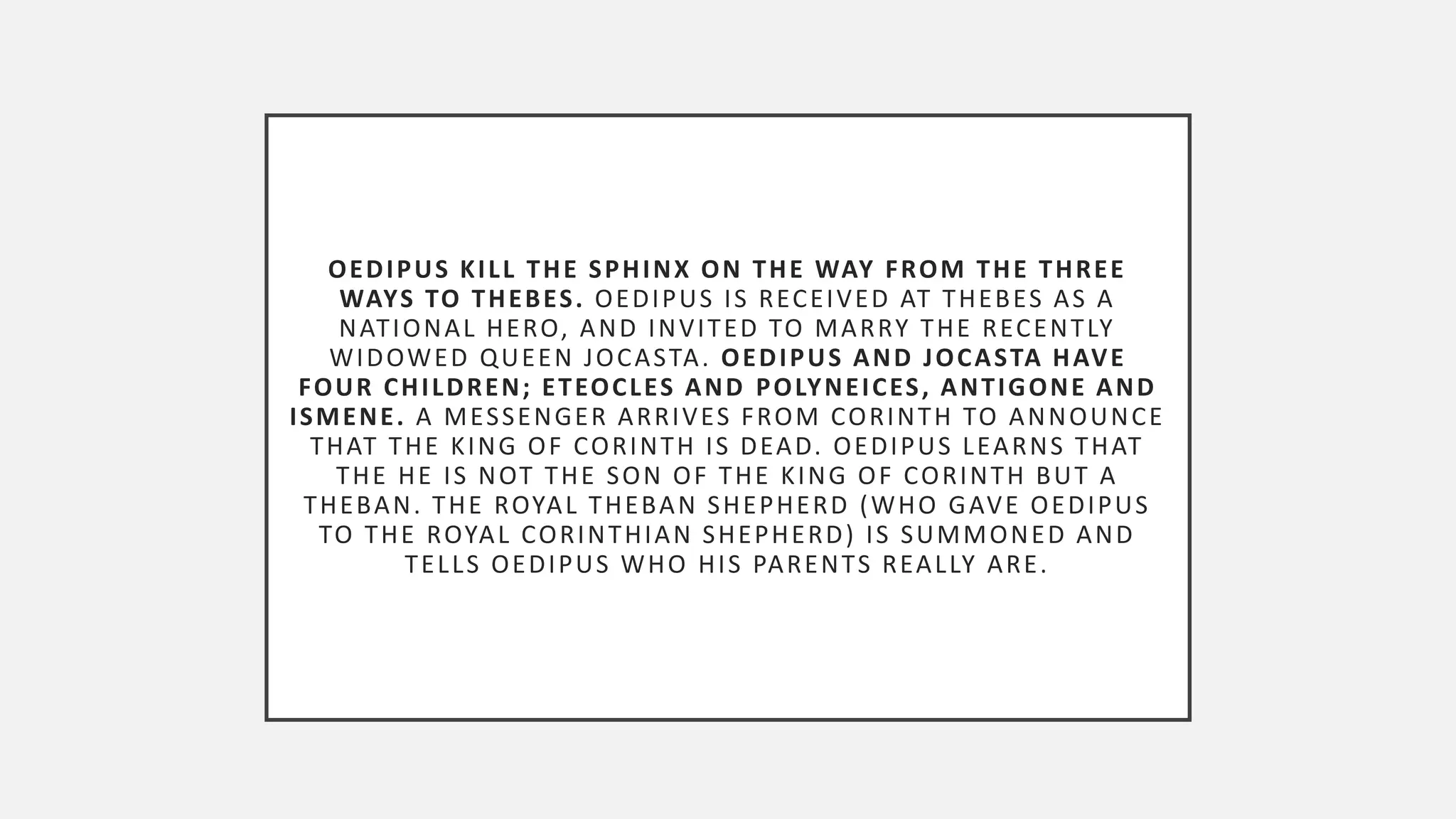 OEDIPUS KILL THE SPHINX ON THE WAY FROM THE THREE WAYS TO THEBES. OEDIPUS IS RECEIVED AT THEBES AS A NATIONAL HERO, AND INVITED TO MARRY THE RECENTLY WIDOWED QUEEN JOCASTA. OEDIPUS AND JOCASTA HAVE FOUR CHILDREN; ETEOCLES AND POLYNEICES, ANTIGONE AND ISMENE. A MESSENGER ARRIVES FROM CORINTH TO ANNOUNCE THAT THE KING OF CORINTH IS DEAD. OEDIPUS LEARNS THAT THE HE IS NOT THE SON OF THE KING OF CORINTH BUT A THEBAN. THE ROYAL THEBAN SHEPHERD (WHO GAVE OEDIPUS TO THE ROYAL CORINTHIAN SHEPHERD) IS SUMMONED AND TELLS OEDIPUS WHO HIS PARENTS REALLY ARE.